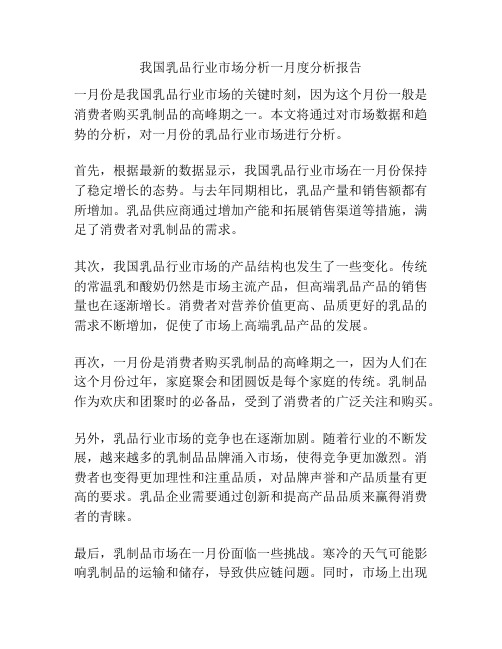 我国乳品行业市场分析一月度分析报告

一月份是我国乳品行业市场的关键时刻，因为这个月份一般是消费者购买乳制品的高峰期之一。本文将通过对市场数据和趋势的分析，对一月份的乳品行业市场进行分析。

首先，根据最新的数据显示，我国乳品行业市场在一月份保持了稳定增长的态势。与去年同期相比，乳品产量和销售额都有所增加。乳品供应商通过增加产能和拓展销售渠道等措施，满足了消费者对乳制品的需求。

其次，我国乳品行业市场的产品结构也发生了一些变化。传统的常温乳和酸奶仍然是市场主流产品，但高端乳品产品的销售量也在逐渐增长。消费者对营养价值更高、品质更好的乳品的需求不断增加，促使了市场上高端乳品产品的发展。

再次，一月份是消费者购买乳制品的高峰期之一，因为人们在这个月份过年，家庭聚会和团圆饭是每个家庭的传统。乳制品作为欢庆和团聚时的必备品，受到了消费者的广泛关注和购买。

另外，乳品行业市场的竞争也在逐渐加剧。随着行业的不断发展，越来越多的乳制品品牌涌入市场，使得竞争更加激烈。消费者也变得更加理性和注重品质，对品牌声誉和产品质量有更高的要求。乳品企业需要通过创新和提高产品品质来赢得消费者的青睐。

最后，乳制品市场在一月份面临一些挑战。寒冷的天气可能影响乳制品的运输和储存，导致供应链问题。同时，市场上出现